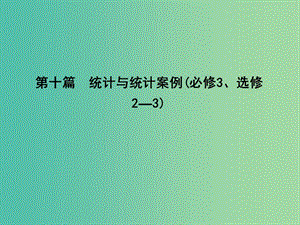 第十篇　统计与统计案例(必修3、选修2—3)